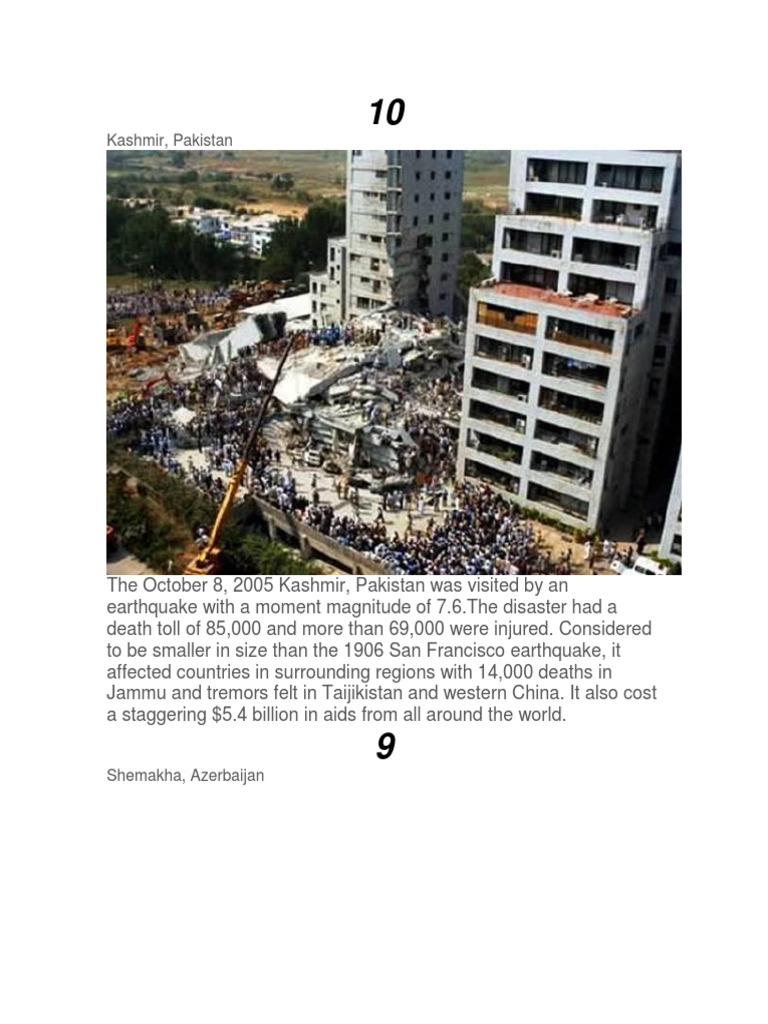 10

Kashmir, Pakistan

The October 8, 2005 Kashmir, Pakistan was visited by an earthquake with a moment magnitude of 7.6.The disaster had a death toll of 85,000 and more than 69,000 were injured. Considered to be smaller in size than the 1906 San Francisco earthquake, it affected countries in surrounding regions with 14,000 deaths in Jammu and tremors felt in Taijikistan and western China. It also cost a staggering $5.4 billion in aids from all around the world.

9

Shemakha, Azerbaijan